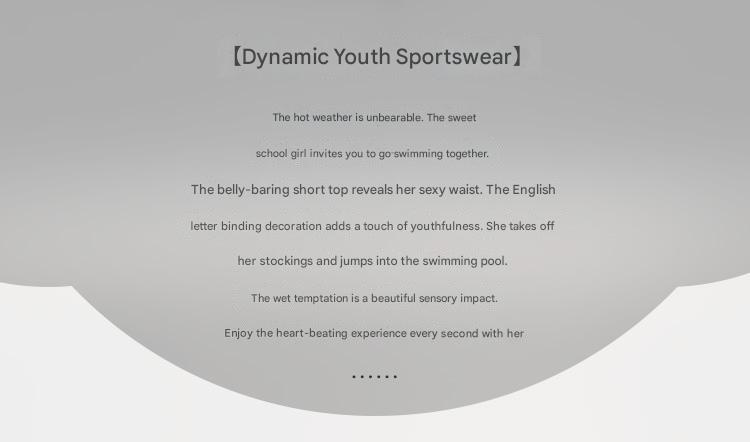 【Dynamic Youth Sportswear】

The hot weather is unbearable. The sweet school girl invites you to go swimming together. The belly-baring short top reveals her sexy waist. The English letter binding decoration adds a touch of youthfulness. She takes off her stockings and jumps into the swimming pool. The wet temptation is a beautiful sensory impact. Enjoy the heart-beating experience every second with her

......